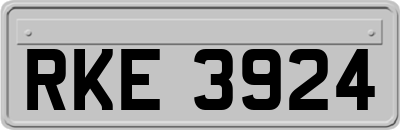 RKE 3924